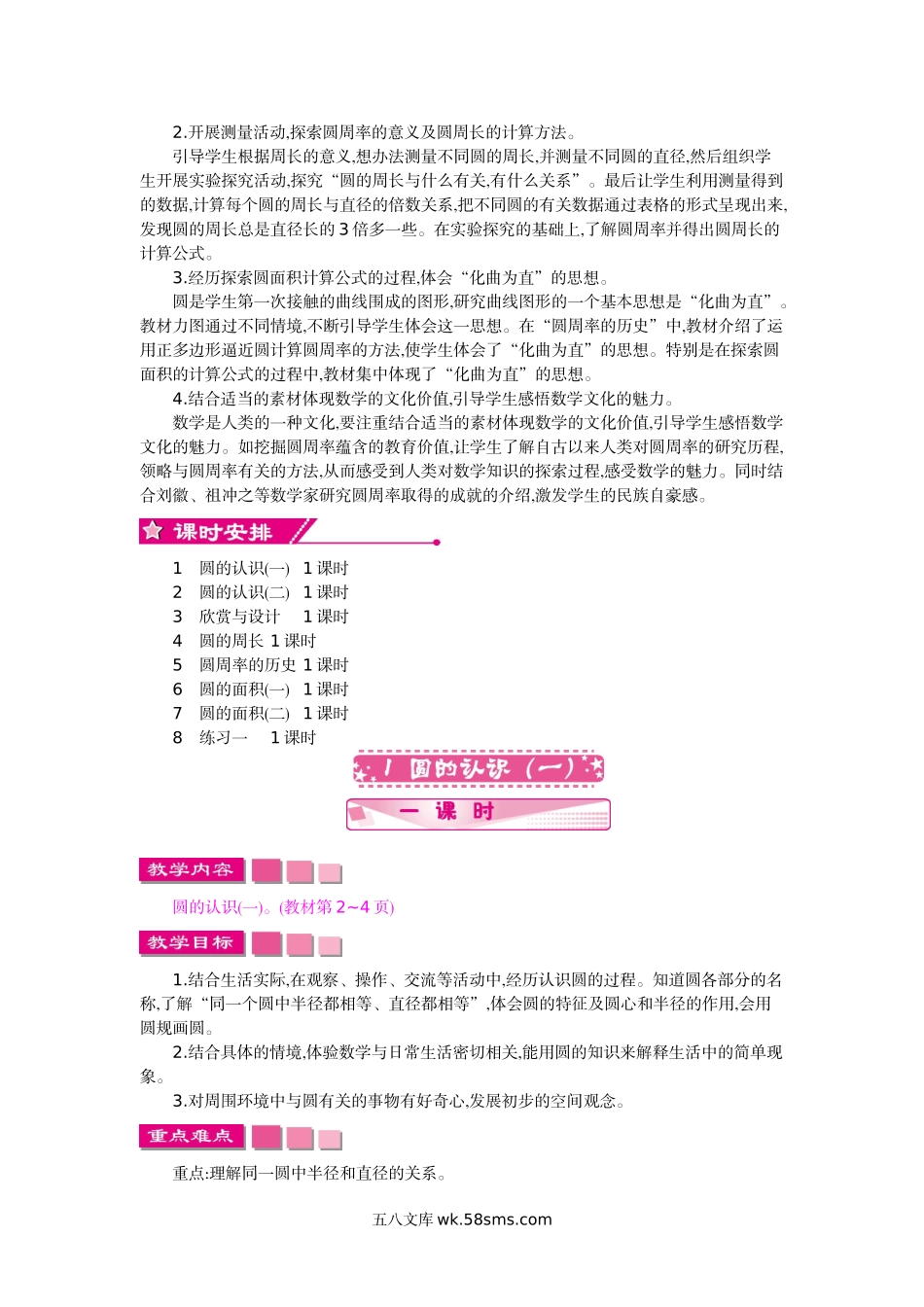 2.开展测量活动,探索圆周率的意义及圆周长的计算方法。

引导学生根据周长的意义,想办法测量不同圆的周长,并测量不同圆的直径,然后组织学生开展实验探究活动,探究“圆的周长与什么有关,有什么关系”。最后让学生利用测量得到的数据,计算每个圆的周长与直径的倍数关系,把不同圆的有关数据通过表格的形式呈现出来,发现圆的周长总是直径长的3倍多一些。在实验探究的基础上,了解圆周率并得出圆周长的计算公式。

3.经历探索圆面积计算公式的过程,体会“化曲为直”的思想。

圆是学生第一次接触的曲线围成的图形,研究曲线图形的一个基本思想是“化曲为直”。教材力图通过不同情境,不断引导学生体会这一思想。在“圆周率的历史”中,教材介绍了运用正多边形逼近圆计算圆周率的方法,使学生体会了“化曲为直”的思想。特别是在探索圆面积的计算公式的过程中,教材集中体现了“化曲为直”的思想。

4.结合适当的素材体现数学的文化价值,引导学生感悟数学文化的魅力。

数学是人类的一种文化,要注重结合适当的素材体现数学的文化价值,引导学生感悟数学文化的魅力。如挖掘圆周率蕴含的教育价值,让学生了解自古以来人类对圆周率的研究历程,领略与圆周率有关的方法,从而感受到人类对数学知识的探索过程,感受数学的魅力。同时结合刘徽、祖冲之等数学家研究圆周率取得的成就的介绍,激发学生的民族自豪感。

课时安排

1 圆的认识(一) 1课时
2 圆的认识(二) 1课时
3 欣赏与设计 1课时
4 圆的周长 1课时
5 圆周率的历史 1课时
6 圆的面积(一) 1课时
7 圆的面积(二) 1课时
8 练习一 1课时

1 圆的认识(一)

一课时

教学内容

圆的认识(一)。(教材第2~4页)

教学目标

1.结合生活实际,在观察、操作、交流等活动中,经历认识圆的过程。知道圆各部分的名称,了解“同一个圆中半径都相等、直径都相等”,体会圆的特征及圆心和半径的作用,会用圆规画圆。

2.结合具体的情境,体验数学与日常生活密切相关,能用圆的知识来解释生活中的简单现象。

3.对周围环境中与圆有关的事物有好奇心,发展初步的空间观念。

重点难点

重点:理解同一圆中半径和直径的关系。

五八文库 wk.58sms.com